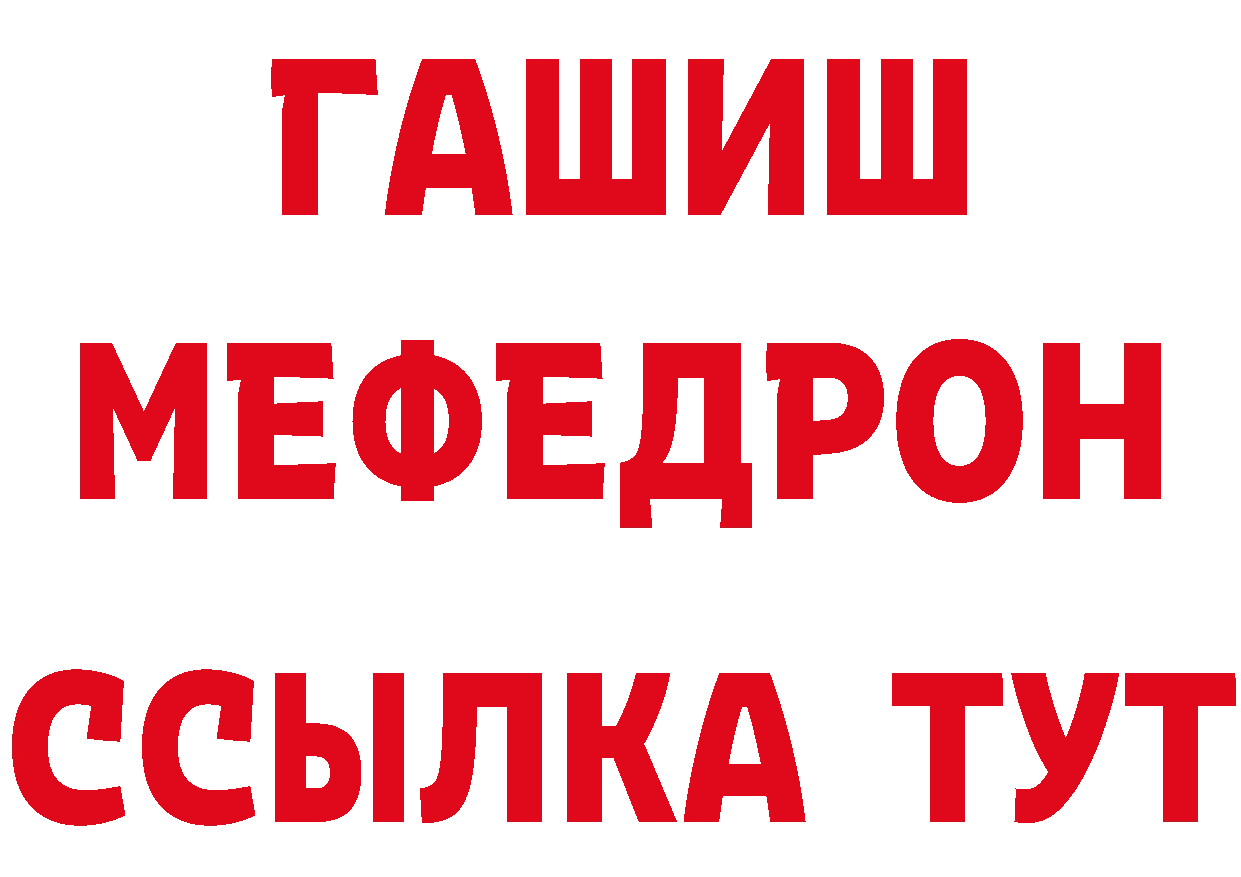 ГАШИШ
МЕФЕДРОН
ССЫЛКА ТУТ